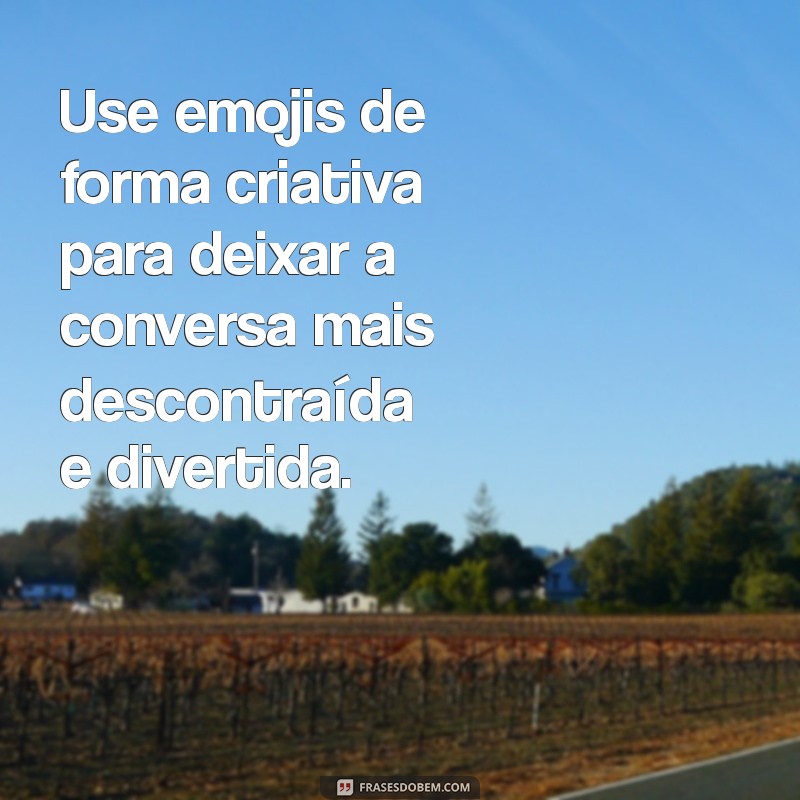 Use emojis de forma criativa para deixar a conversa mais descontraída e divertida.

FRASESDOBEM.COM